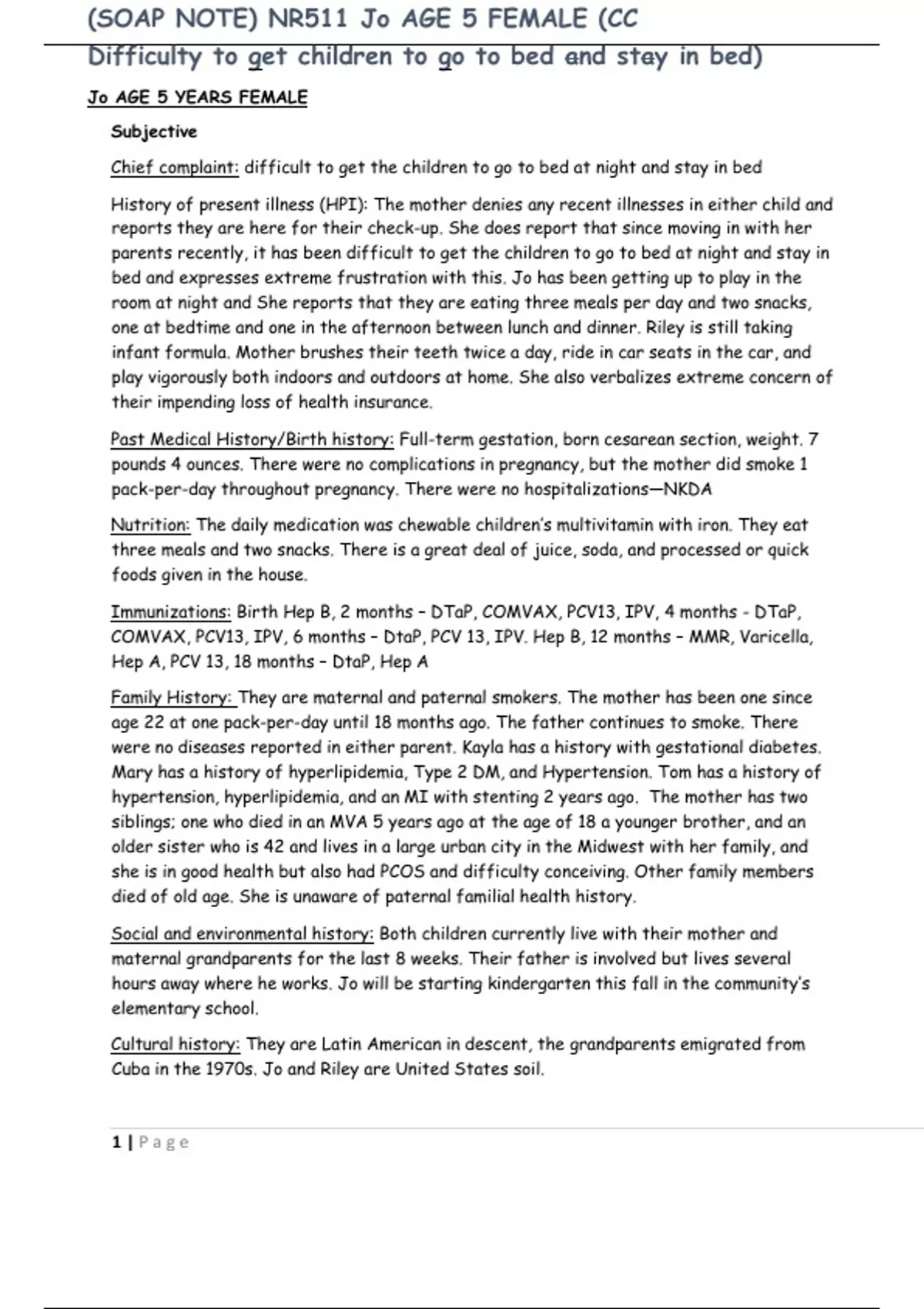 (SOAP NOTE) NR511 Jo AGE 5 FEMALE (CC Difficulty to get children to go to bed and stay in bed)

Jo AGE 5 YEARS FEMALE

Subjective

Chief complaint: difficult to get the children to go to bed at night and stay in bed

History of present illness (HPI): The mother denies any recent illnesses in either child and reports they are here for their check-up. She does report that since moving in with her parents recently, it has been difficult to get the children to go to bed at night and stay in bed and expresses extreme frustration with this. Jo has been getting up to play in the room at night and She reports that they are eating three meals per day and two snacks, one at bedtime and one in the afternoon between lunch and dinner. Riley is still taking infant formula. Mother brushes their teeth twice a day, ride in car seats in the car, and play vigorously both indoors and outdoors at home. She also verbalizes extreme concern of their impending loss of health insurance.

Past Medical History/Birth history: Full-term gestation, born cesarean section, weight. 7 pounds 4 ounces. There were no complications in pregnancy, but the mother did smoke 1 pack-per-day throughout pregnancy. There were no hospitalizations—NKDA

Nutrition: The daily medication was chewable children's multivitamin with iron. They eat three meals and two snacks. There is a great deal of juice, soda, and processed or quick foods given in the house.

Immunizations: Birth Hep B, 2 months – DTaP, COMVAX, PCV13, IPV, 4 months - DTaP, COMVAX, PCV13, IPV, 6 months – DtaP, PCV 13, IPV. Hep B, 12 months – MMR, Varicella, Hep A, PCV 13, 18 months – DtaP, Hep A

Family History: They are maternal and paternal smokers. The mother has been one since age 22 at one pack-per-day until 18 months ago. The father continues to smoke. There were no diseases reported in either parent. Kayla has a history with gestational diabetes. Mary has a history of hyperlipidemia, Type 2 DM, and Hypertension. Tom has a history of hypertension, hyperlipidemia, and an MI with stenting 2 years ago. The mother has two siblings; one who died in an MVA 5 years ago at the age of 18 a younger brother, and an older sister who is 42 and lives in a large urban city in the Midwest with her family, and she is in good health but also had PCOS and difficulty conceiving. Other family members died of old age. She is unaware of paternal familial health history.

Social and environmental history: Both children currently live with their mother and maternal grandparents for the last 8 weeks. Their father is involved but lives several hours away where he works. Jo will be starting kindergarten this fall in the community's elementary school.

Cultural history: They are Latin American in descent, the grandparents emigrated from Cuba in the 1970s. Jo and Riley are United States soil.

1 | Page